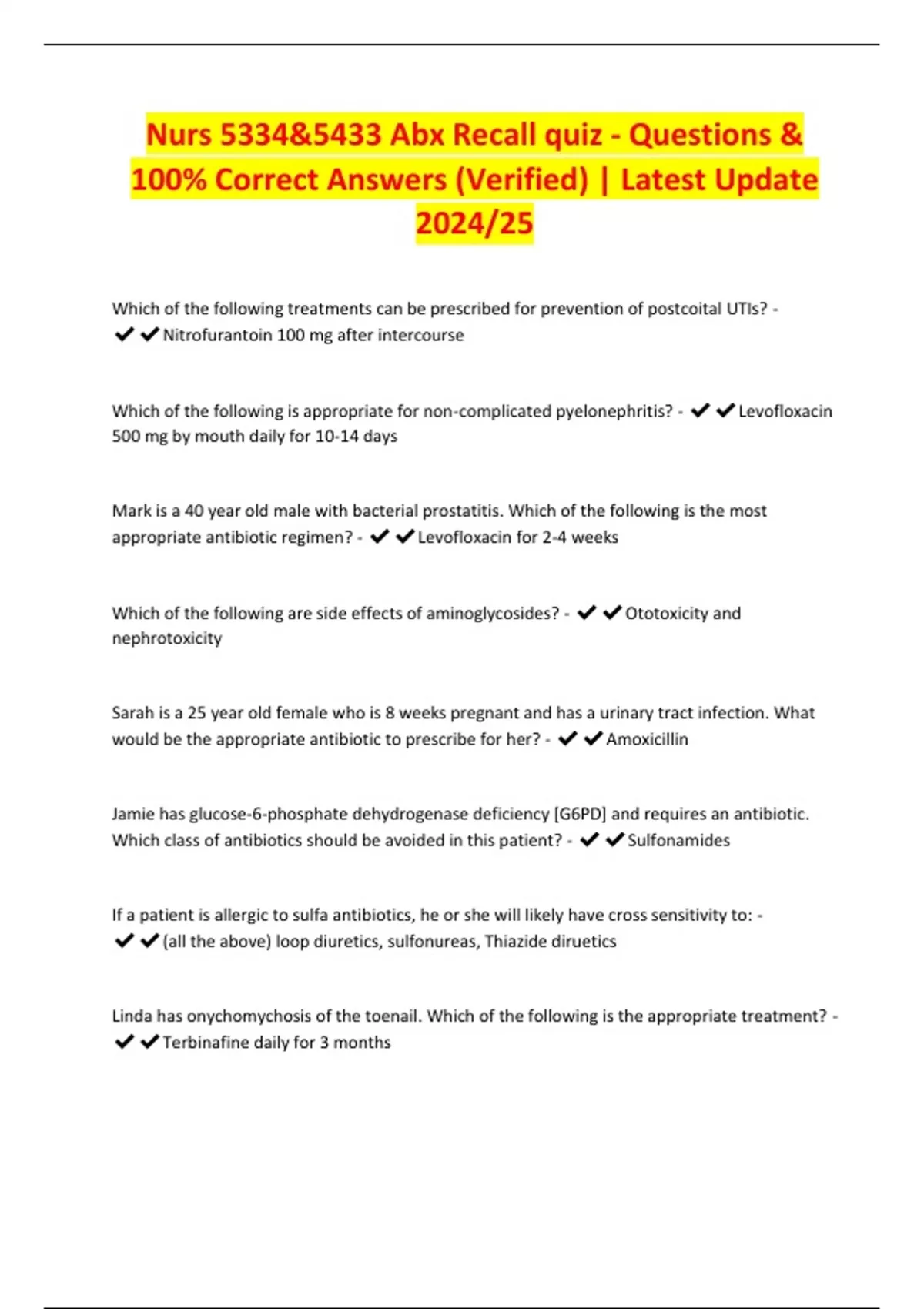 Nurs 5334&5433 Abx Recall quiz - Questions & 100% Correct Answers (Verified) | Latest Update 2024/25

Which of the following treatments can be prescribed for prevention of postcoital UTIs? - ✔✔Nitrofurantoin 100 mg after intercourse

Which of the following is appropriate for non-complicated pyelonephritis? - ✔✔Levofloxacin 500 mg by mouth daily for 10-14 days

Mark is a 40 year old male with bacterial prostatitis. Which of the following is the most appropriate antibiotic regimen? - ✔✔Levofloxacin for 2-4 weeks

Which of the following are side effects of aminoglycosides? - ✔✔Ototoxicity and nephrotoxicity

Sarah is a 25 year old female who is 8 weeks pregnant and has a urinary tract infection. What would be the appropriate antibiotic to prescribe for her? - ✔✔Amoxicillin

Jamie has glucose-6-phosphate dehydrogenase deficiency [G6PD] and requires an antibiotic. Which class of antibiotics should be avoided in this patient? - ✔✔Sulfonamides

If a patient is allergic to sulfa antibiotics, he or she will likely have cross sensitivity to: - ✔✔(all the above) loop diuretics, sulfonureas, Thiazide diruetics

Linda has onychomychosis of the toenail. Which of the following is the appropriate treatment? - ✔✔Terbinafine daily for 3 months